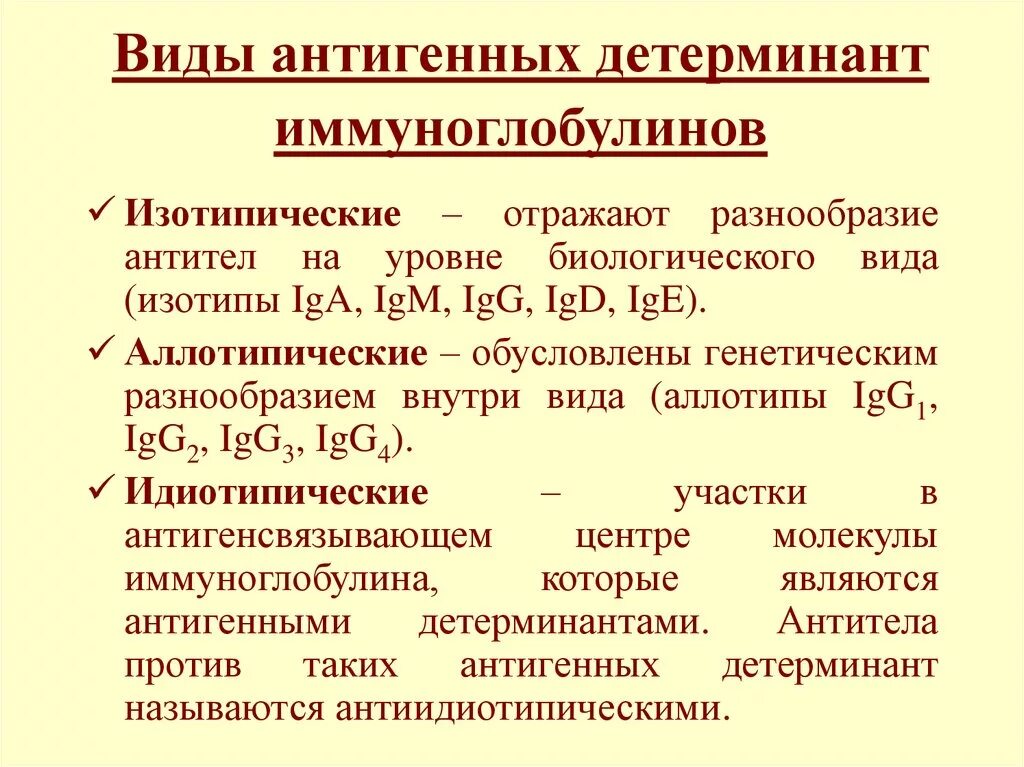 Виды антигенных детерминант иммуноглобулинов

✓ Изотипические – отражают разнообразие антител на уровне биологического вида (изотипы IgA, IgM, IgG, IgD, IgE).

✓ Аллотипические – обусловлены генетическим разнообразием внутри вида (аллотипы $IgG_1$, $IgG_2$, $IgG_3$, $IgG_4$).

✓ Идиотипические – участки в антигенсвязывающем центре молекулы иммуноглобулина, которые являются антигенными детерминантами. Антитела против таких антигенных детерминант называются антиидиотипическими.